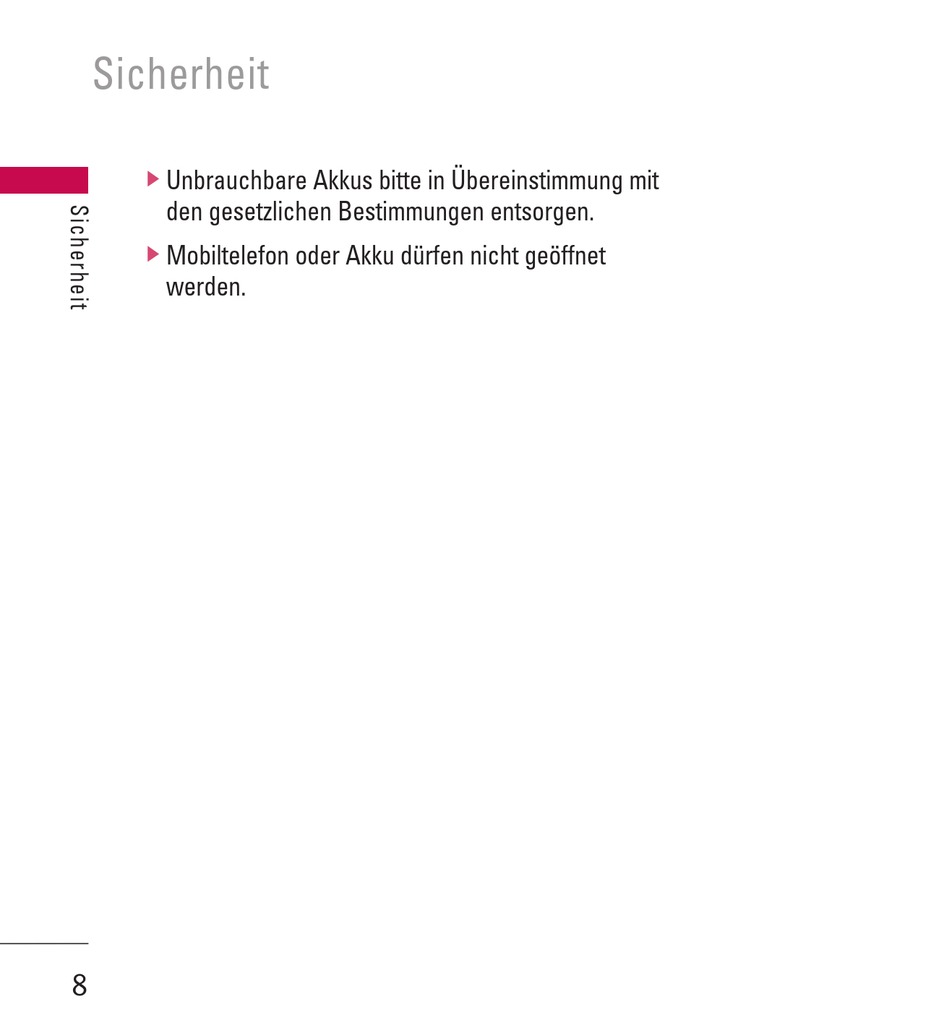 Sicherheit

Sicherheit

▶ Unbrauchbare Akkus bitte in Übereinstimmung mit den gesetzlichen Bestimmungen entsorgen.

▶ Mobiltelefon oder Akku dürfen nicht geöffnet werden.

8